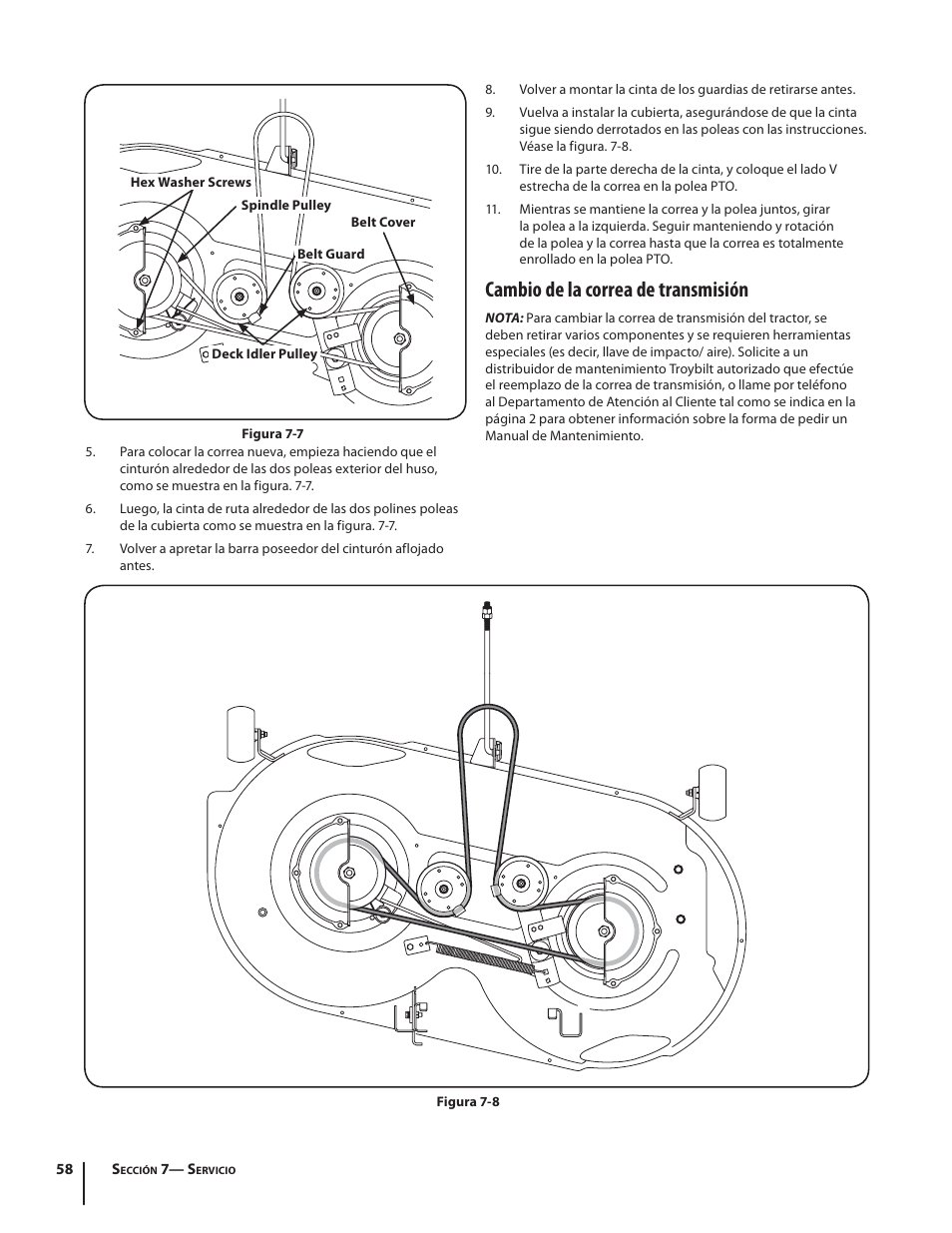 Hex Washer Screws

Spindle Pulley

Belt Cover

Belt Guard

Deck Idler Pulley

Figura 7-7

5. Para colocar la correa nueva, empieza haciendo que el cinturón alrededor de las dos poleas exterior del huso, como se muestra en la figura. 7-7.

6. Luego, la cinta de ruta alrededor de las dos polines poleas de la cubierta como se muestra en la figura. 7-7.

7. Volver a apretar la barra poseedor del cinturón aflojado antes.

8. Volver a montar la cinta de los guardias de retirarse antes.

9. Vuelva a instalar la cubierta, asegurándose de que la cinta sigue siendo derrotados en las poleas con las instrucciones. Véase la figura. 7-8.

10. Tire de la parte derecha de la cinta, y coloque el lado V estrecha de la correa en la polea PTO.

11. Mientras se mantiene la correa y la polea juntos, girar la polea a la izquierda. Seguir manteniendo y rotación de la polea y la correa hasta que la correa es totalmente enrollado en la polea PTO.

Cambio de la correa de transmisión

NOTA: Para cambiar la correa de transmisión del tractor, se deben retirar varios componentes y se requieren herramientas especiales (es decir, llave de impacto/ aire). Solicite a un distribuidor de mantenimiento Troybilt autorizado que efectúe el reemplazo de la correa de transmisión, o llame por teléfono al Departamento de Atención al Cliente tal como se indica en la página 2 para obtener información sobre la forma de pedir un Manual de Mantenimiento.

Figura 7-8

58

Sección 7— Servicio